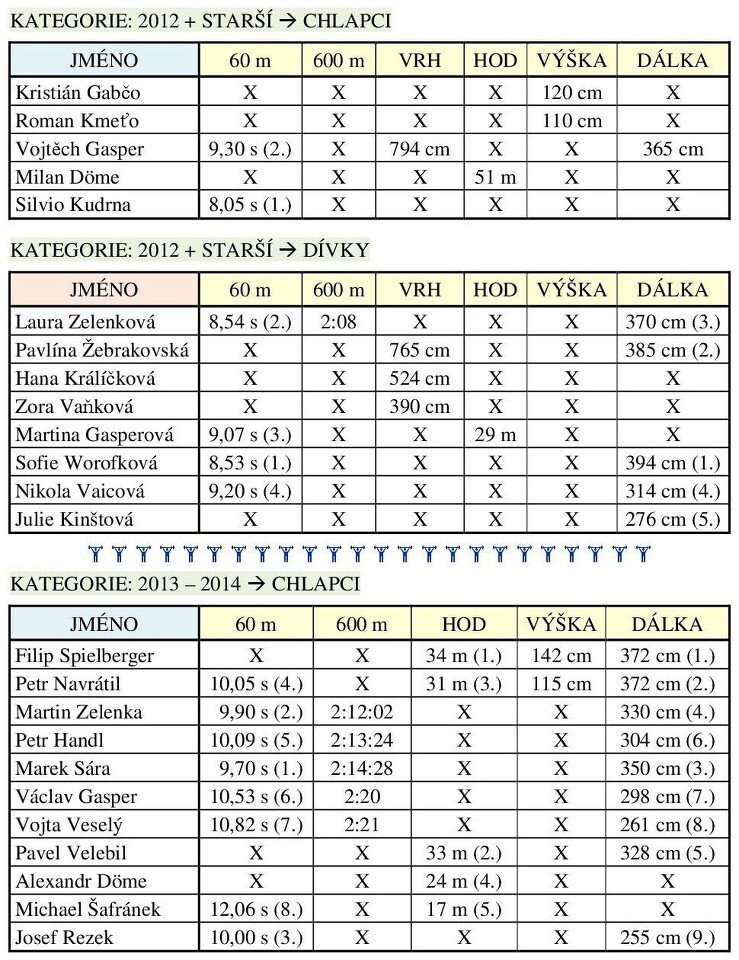 KATEGORIE: 2012 + STARŠÍ → CHLAPCI

| JMÉNO | 60 m | 600 m | VRH | HOD | VÝŠKA | DÁLKA |
|---|---|---|---|---|---|---|
| Kristián Gabčo | X | X | X | X | 120 cm | X |
| Roman Kmeťo | X | X | X | X | 110 cm | X |
| Vojtěch Gasper | 9,30 s (2.) | X | 794 cm | X | X | 365 cm |
| Milan Döme | X | X | X | 51 m | X | X |
| Silvio Kudrna | 8,05 s (1.) | X | X | X | X | X |

KATEGORIE: 2012 + STARŠÍ → DÍVKY

| JMÉNO | 60 m | 600 m | VRH | HOD | VÝŠKA | DÁLKA |
|---|---|---|---|---|---|---|
| Laura Zelenková | 8,54 s (2.) | 2:08 | X | X | X | 370 cm (3.) |
| Pavlína Žebrakovská | X | X | 765 cm | X | X | 385 cm (2.) |
| Hana Králíčková | X | X | 524 cm | X | X | X |
| Zora Vaňková | X | X | 390 cm | X | X | X |
| Martina Gasperová | 9,07 s (3.) | X | X | 29 m | X | X |
| Sofie Worofková | 8,53 s (1.) | X | X | X | X | 394 cm (1.) |
| Nikola Vaicová | 9,20 s (4.) | X | X | X | X | 314 cm (4.) |
| Julie Kinštová | X | X | X | X | X | 276 cm (5.) |

KATEGORIE: 2013 – 2014 → CHLAPCI

| JMÉNO | 60 m | 600 m | HOD | VÝŠKA | DÁLKA |
|---|---|---|---|---|---|
| Filip Spielberger | X | X | 34 m (1.) | 142 cm | 372 cm (1.) |
| Petr Navrátil | 10,05 s (4.) | X | 31 m (3.) | 115 cm | 372 cm (2.) |
| Martin Zelenka | 9,90 s (2.) | 2:12:02 | X | X | 330 cm (4.) |
| Petr Handl | 10,09 s (5.) | 2:13:24 | X | X | 304 cm (6.) |
| Marek Sára | 9,70 s (1.) | 2:14:28 | X | X | 350 cm (3.) |
| Václav Gasper | 10,53 s (6.) | 2:20 | X | X | 298 cm (7.) |
| Vojta Veselý | 10,82 s (7.) | 2:21 | X | X | 261 cm (8.) |
| Pavel Velebil | X | X | 33 m (2.) | X | 328 cm (5.) |
| Alexandr Döme | X | X | 24 m (4.) | X | X |
| Michael Šafránek | 12,06 s (8.) | X | 17 m (5.) | X | X |
| Josef Rezek | 10,00 s (3.) | X | X | X | 255 cm (9.) |